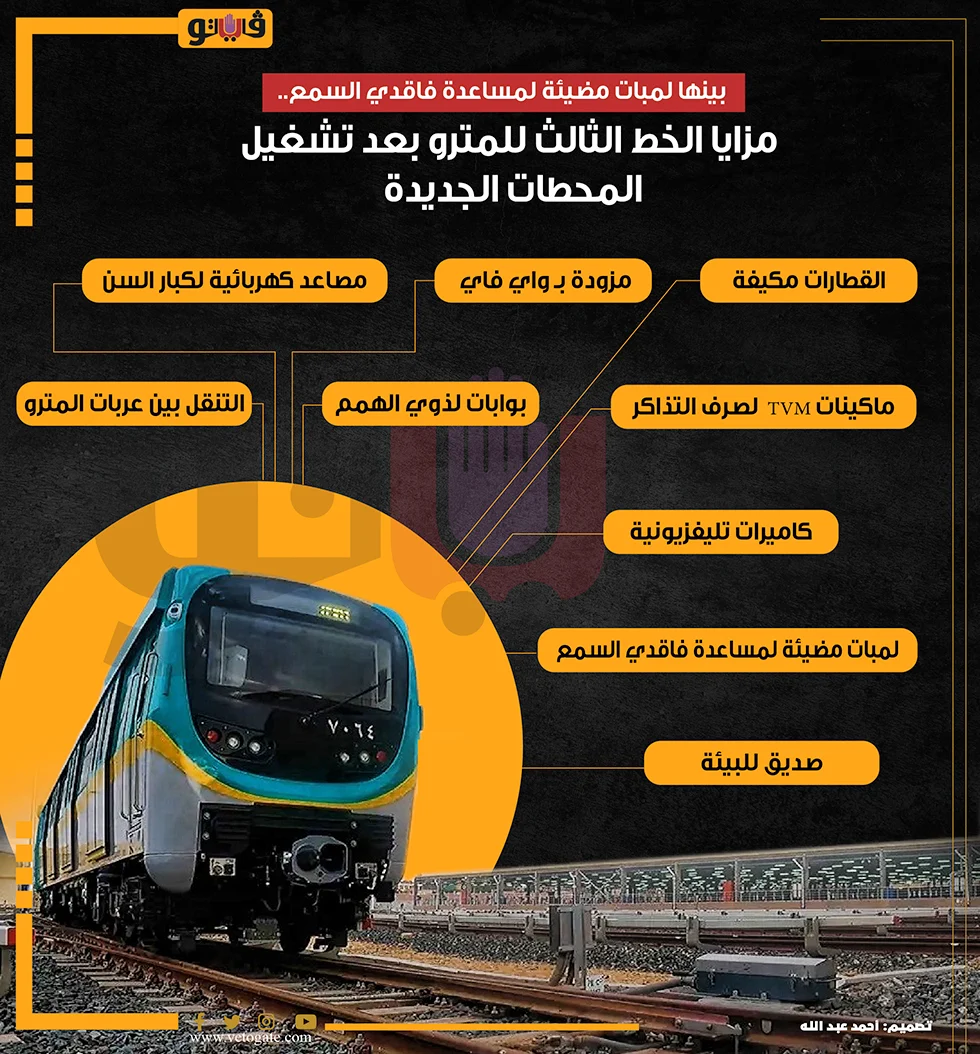 فيتو

بينها لمبات مضيئة لمساعدة فاقدي السمع..

مزايا الخط الثالث للمترو بعد تشغيل المحطات الجديدة

القطارات مكيفة

مزودة بـ واي فاي

مصاعد كهربائية لكبار السن

ماكينات TVM لصرف التذاكر

بوابات لذوي الهمم

التنقل بين عربات المترو

كاميرات تليفزيونية

لمبات مضيئة لمساعدة فاقدي السمع

صديق للبيئة

٧٠٦٤

www.vetogate.com

تصميم: أحمد عبد الله